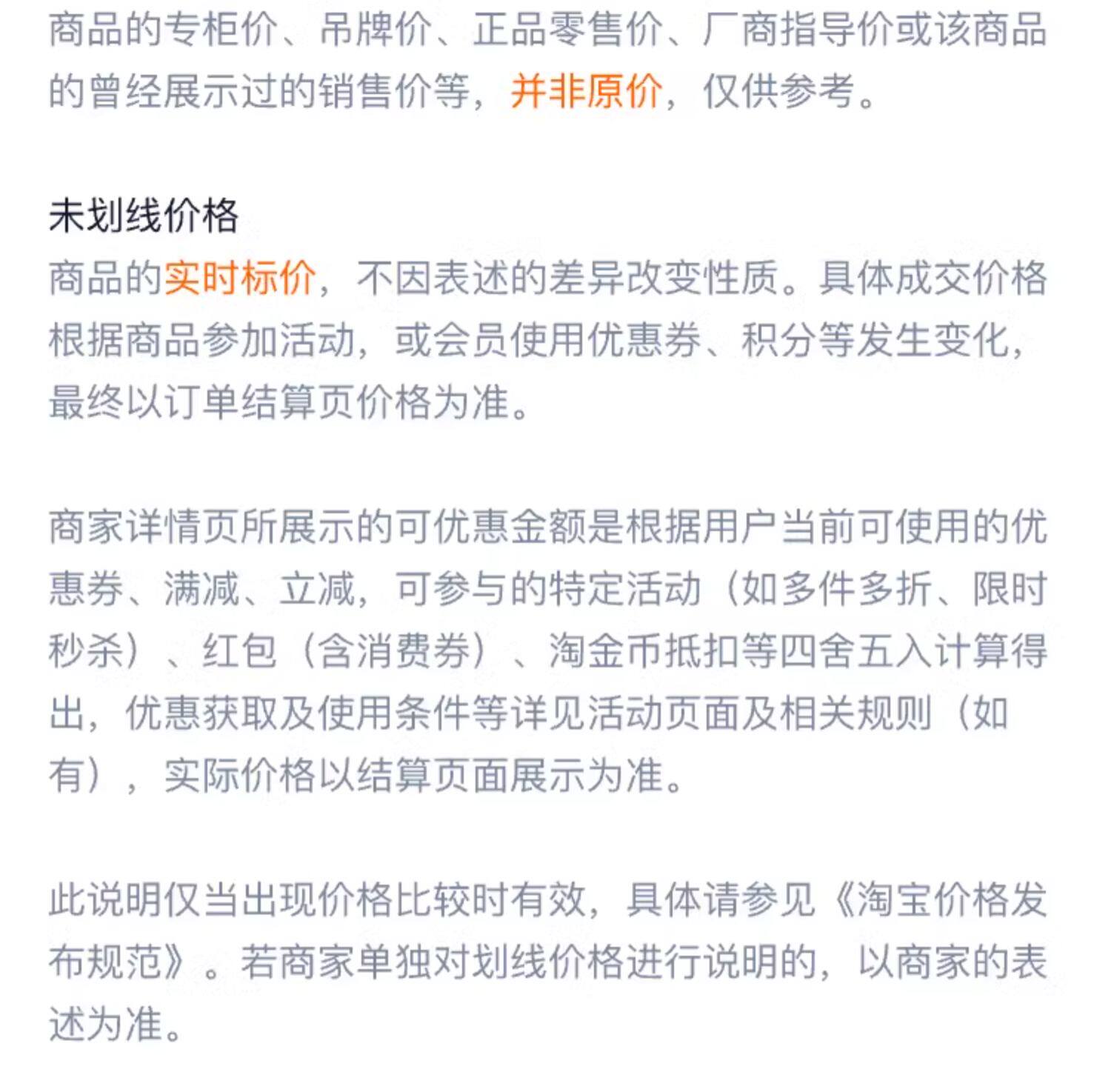 商品的专柜价、吊牌价、正品零售价、厂商指导价或该商品的曾经展示过的销售价等，并非原价，仅供参考。

未划线价格
商品的实时标价，不因表述的差异改变性质。具体成交价格根据商品参加活动，或会员使用优惠券、积分等发生变化，最终以订单结算页价格为准。

商家详情页所展示的可优惠金额是根据用户当前可使用的优惠券、满减、立减，可参与的特定活动（如多件多折、限时秒杀）、红包（含消费券）、淘金币抵扣等四舍五入计算得出，优惠获取及使用条件等详见活动页面及相关规则（如有），实际价格以结算页面展示为准。

此说明仅当出现价格比较时有效，具体请参见《淘宝价格发布规范》。若商家单独对划线价格进行说明的，以商家的表述为准。